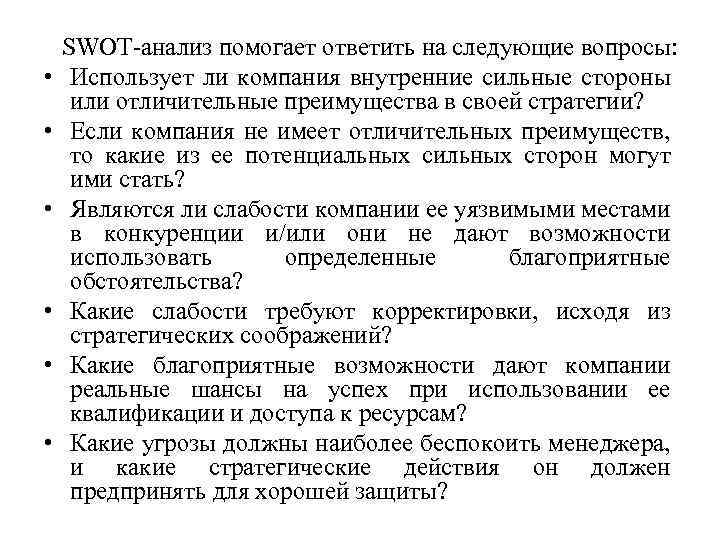 SWOT-анализ помогает ответить на следующие вопросы:

• Использует ли компания внутренние сильные стороны или отличительные преимущества в своей стратегии?
• Если компания не имеет отличительных преимуществ, то какие из ее потенциальных сильных сторон могут ими стать?
• Являются ли слабости компании ее уязвимыми местами в конкуренции и/или они не дают возможности использовать определенные благоприятные обстоятельства?
• Какие слабости требуют корректировки, исходя из стратегических соображений?
• Какие благоприятные возможности дают компании реальные шансы на успех при использовании ее квалификации и доступа к ресурсам?
• Какие угрозы должны наиболее беспокоить менеджера, и какие стратегические действия он должен предпринять для хорошей защиты?